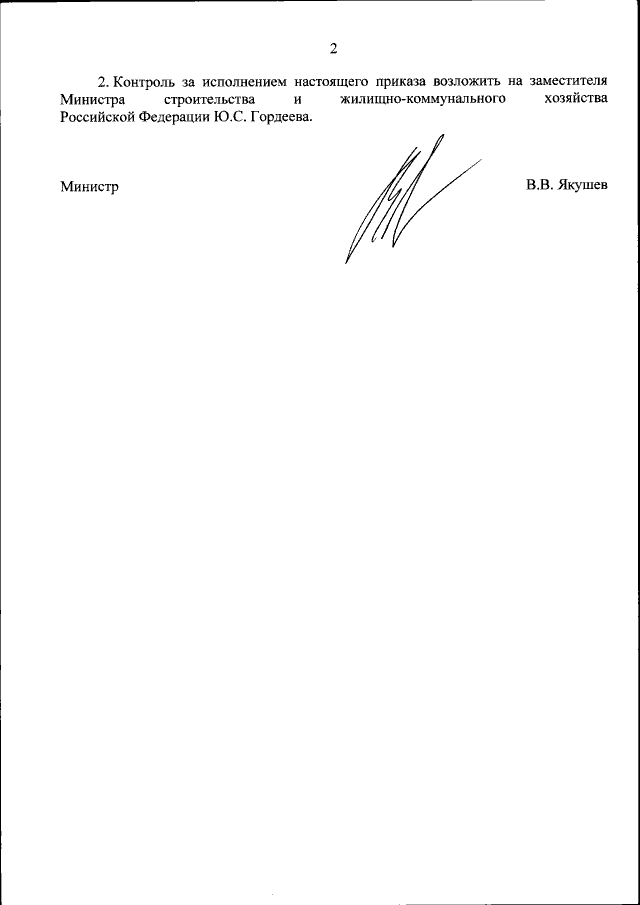 2

2. Контроль за исполнением настоящего приказа возложить на заместителя Министра строительства и жилищно-коммунального хозяйства Российской Федерации Ю.С. Гордеева.

Министр

В.В. Якушев